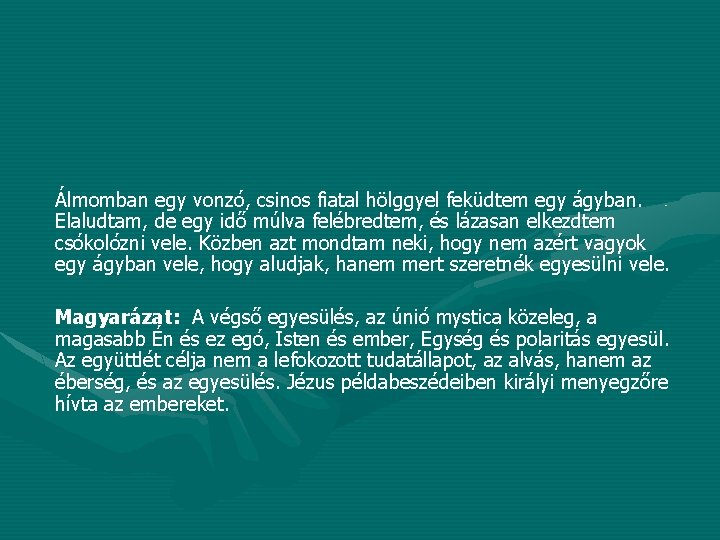 Álmomban egy vonzó, csinos fiatal hölggyel feküdtem egy ágyban. Elaludtam, de egy idő múlva felébredtem, és lázasan elkezdtem csókolózni vele. Közben azt mondtam neki, hogy nem azért vagyok egy ágyban vele, hogy aludjak, hanem mert szeretnék egyesülni vele.

Magyarázat: A végső egyesülés, az únió mystica közeleg, a magasabb Én és ez egó, Isten és ember, Egység és polaritás egyesül. Az együttlét célja nem a lefokozott tudatállapot, az alvás, hanem az éberség, és az egyesülés. Jézus példabeszédeiben királyi menyegzőre hívta az embereket.